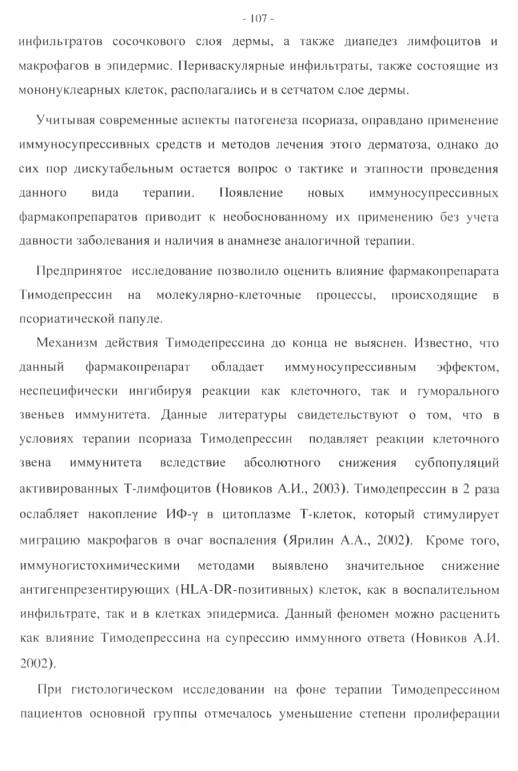 - 107 -

инфильтратов сосочкового слоя дермы, а также диапедез лимфоцитов и макрофагов в эпидермис. Периваскулярные инфильтраты, также состоящие из мононуклеарных клеток, располагались и в сетчатом слое дермы.

Учитывая современные аспекты патогенеза псориаза, оправдано применение иммуносупрессивных средств и методов лечения этого дерматоза, однако до сих пор дискутабельным остается вопрос о тактике и этапности проведения данного вида терапии. Появление новых иммуносупрессивных фармакопрепаратов приводит к необоснованному их применению без учета давности заболевания и наличия в анамнезе аналогичной терапии.

Предпринятое исследование позволило оценить влияние фармакопрепарата Тимодепрессин на молекулярно-клеточные процессы, происходящие в псориатической папуле.

Механизм действия Тимодепрессина до конца не выяснен. Известно, что данный фармакопрепарат обладает иммуносупрессивным эффектом, неспецифически ингибируя реакции как клеточного, так и гуморального звеньев иммунитета. Данные литературы свидетельствуют о том, что в условиях терапии псориаза Тимодепрессин подавляет реакции клеточного звена иммунитета вследствие абсолютного снижения субпопуляций активированных Т-лимфоцитов (Новиков А.И., 2003). Тимодепрессин в 2 раза ослабляет накопление ИФ-γ в цитоплазме Т-клеток, который стимулирует миграцию макрофагов в очаг воспаления (Ярилин А.А., 2002). Кроме того, иммуногистохимическими методами выявлено значительное снижение антигенпрезентирующих (HLA-DR-позитивных) клеток, как в воспалительном инфильтрате, так и в клетках эпидермиса. Данный феномен можно расценить как влияние Тимодепрессина на супрессию иммунного ответа (Новиков А.И. 2002).

При гистологическом исследовании на фоне терапии Тимодепрессином пациентов основной группы отмечалось уменьшение степени пролиферации